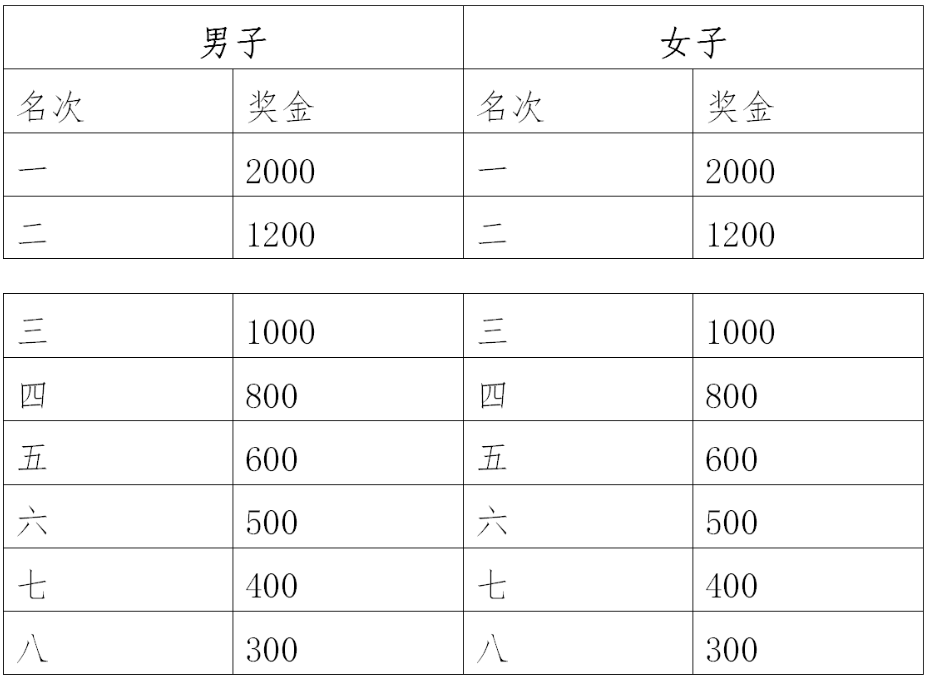 | 男子 |  | 女子 |  |
|---|---|---|---|
| 名次 | 奖金 | 名次 | 奖金 |
| 一 | 2000 | 一 | 2000 |
| 二 | 1200 | 二 | 1200 |

| 三 | 1000 | 三 | 1000 |
|---|---|---|---|
| 四 | 800 | 四 | 800 |
| 五 | 600 | 五 | 600 |
| 六 | 500 | 六 | 500 |
| 七 | 400 | 七 | 400 |
| 八 | 300 | 八 | 300 |